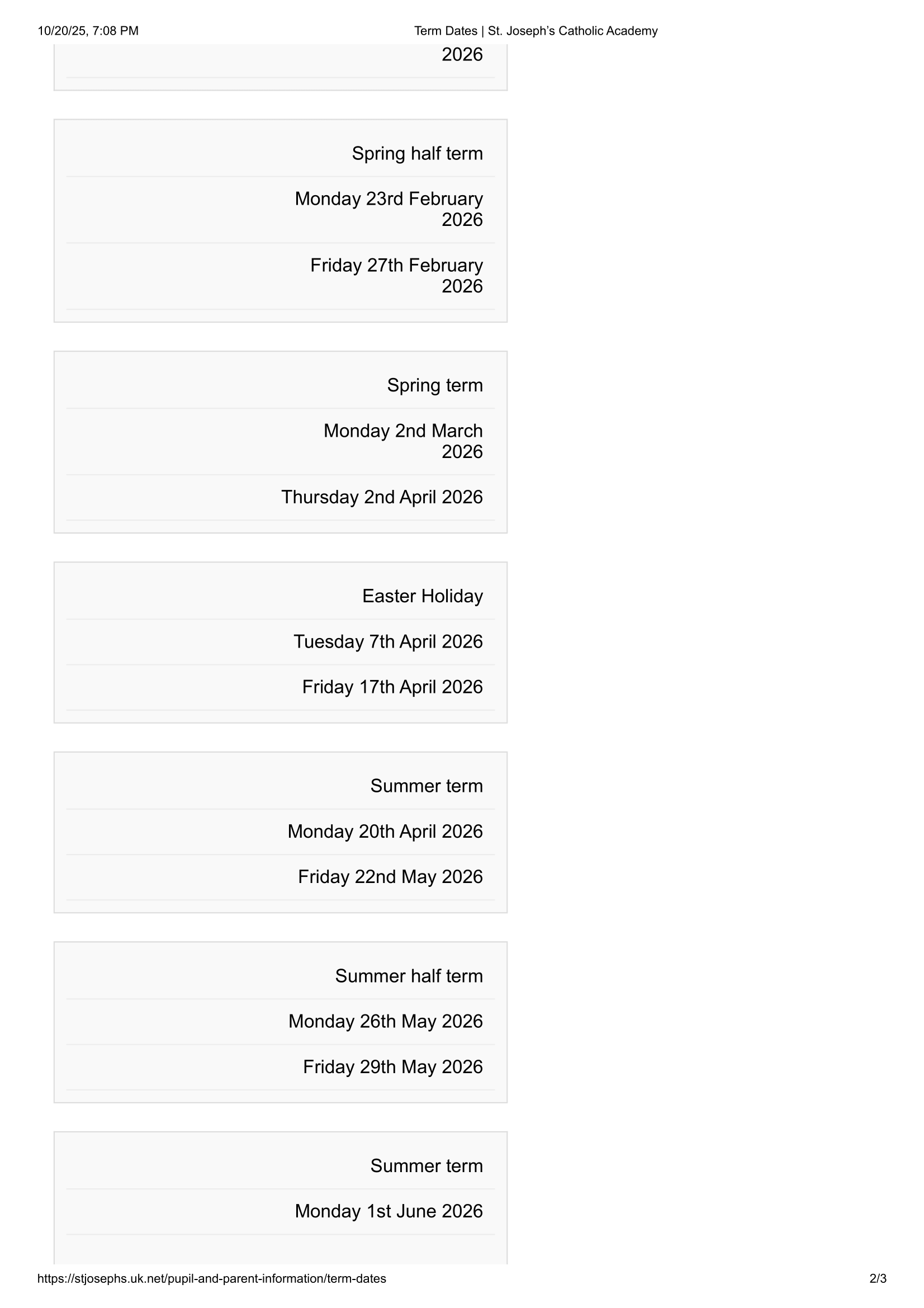 10/20/25, 7:08 PM Term Dates | St. Joseph's Catholic Academy

2026

Spring half term

Monday 23rd February 2026

Friday 27th February 2026

Spring term

Monday 2nd March 2026

Thursday 2nd April 2026

Easter Holiday

Tuesday 7th April 2026

Friday 17th April 2026

Summer term

Monday 20th April 2026

Friday 22nd May 2026

Summer half term

Monday 26th May 2026

Friday 29th May 2026

Summer term

Monday 1st June 2026

https://stjosephs.uk.net/pupil-and-parent-information/term-dates 2/3